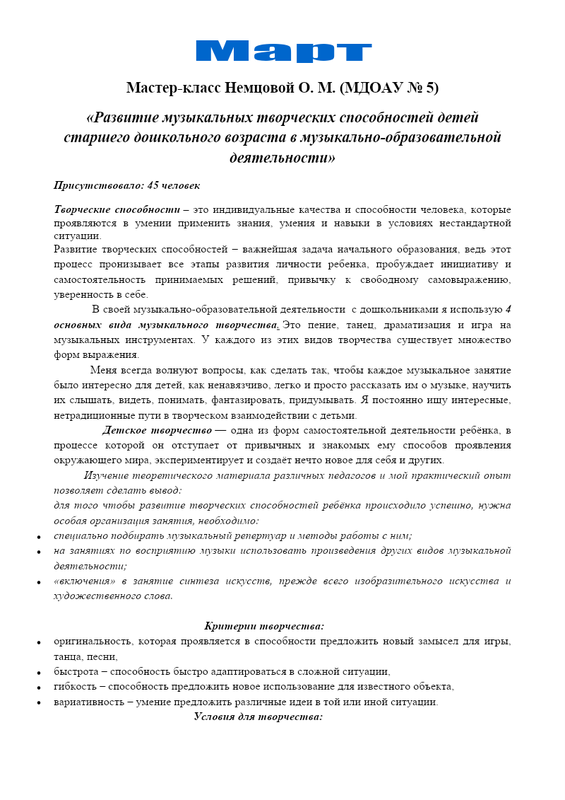 Март

Мастер-класс Немцовой О. М. (МДОАУ № 5)

«Развитие музыкальных творческих способностей детей старшего дошкольного возраста в музыкально-образовательной деятельности»

Присутствовало: 45 человек

Творческие способности – это индивидуальные качества и способности человека, которые проявляются в умении применить знания, умения и навыки в условиях нестандартной ситуации.
Развитие творческих способностей – важнейшая задача начального образования, ведь этот процесс пронизывает все этапы развития личности ребенка, пробуждает инициативу и самостоятельность принимаемых решений, привычку к свободному самовыражению, уверенность в себе.

В своей музыкально-образовательной деятельности с дошкольниками я использую 4 основных вида музыкального творчества. Это пение, танец, драматизация и игра на музыкальных инструментах. У каждого из этих видов творчества существует множество форм выражения.

Меня всегда волнуют вопросы, как сделать так, чтобы каждое музыкальное занятие было интересно для детей, как ненавязчиво, легко и просто рассказать им о музыке, научить их слышать, видеть, понимать, фантазировать, придумывать. Я постоянно ищу интересные, нетрадиционные пути в творческом взаимодействии с детьми.

Детское творчество — одна из форм самостоятельной деятельности ребёнка, в процессе которой он отступает от привычных и знакомых ему способов проявления окружающего мира, экспериментирует и создаёт нечто новое для себя и других.

Изучение теоретического материала различных педагогов и мой практический опыт позволяет сделать вывод:
для того чтобы развитие творческих способностей ребёнка происходило успешно, нужна особая организация занятия, необходимо:
• специально подбирать музыкальный репертуар и методы работы с ним;
• на занятиях по восприятию музыки использовать произведения других видов музыкальной деятельности;
• «включения» в занятие синтеза искусств, прежде всего изобразительного искусства и художественного слова.

Критерии творчества:
• оригинальность, которая проявляется в способности предложить новый замысел для игры, танца, песни,
• быстрота – способность быстро адаптироваться в сложной ситуации,
• гибкость – способность предложить новое использование для известного объекта,
• вариативность – умение предложить различные идеи в той или иной ситуации.

Условия для творчества: